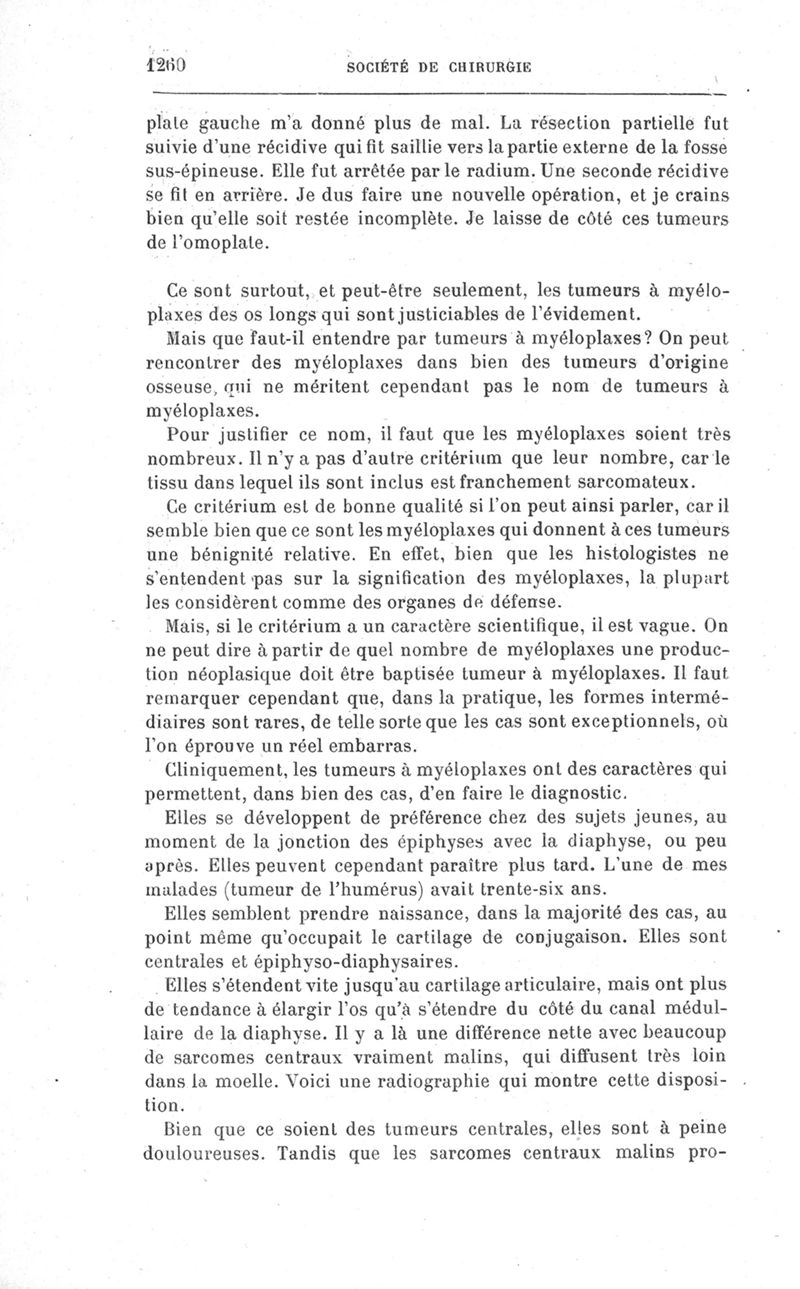 1260 SOCIÉTÉ DE CHIRURGIE

plate gauche m'a donné plus de mal. La résection partielle fut suivie d'une récidive qui fit saillie vers la partie externe de la fosse sus-épineuse. Elle fut arrêtée par le radium. Une seconde récidive se fit en arrière. Je dus faire une nouvelle opération, et je crains bien qu'elle soit restée incomplète. Je laisse de côté ces tumeurs de l'omoplate.

Ce sont surtout, et peut-être seulement, les tumeurs à myéloplaxes des os longs qui sont justiciables de l'évidement.

Mais que faut-il entendre par tumeurs à myéloplaxes? On peut rencontrer des myéloplaxes dans bien des tumeurs d'origine osseuse, qui ne méritent cependant pas le nom de tumeurs à myéloplaxes.

Pour justifier ce nom, il faut que les myéloplaxes soient très nombreux. Il n'y a pas d'autre critérium que leur nombre, car le tissu dans lequel ils sont inclus est franchement sarcomateux.

Ce critérium est de bonne qualité si l'on peut ainsi parler, car il semble bien que ce sont les myéloplaxes qui donnent à ces tumeurs une bénignité relative. En effet, bien que les histologistes ne s'entendent pas sur la signification des myéloplaxes, la plupart les considèrent comme des organes de défense.

Mais, si le critérium a un caractère scientifique, il est vague. On ne peut dire à partir de quel nombre de myéloplaxes une production néoplasique doit être baptisée tumeur à myéloplaxes. Il faut remarquer cependant que, dans la pratique, les formes intermédiaires sont rares, de telle sorte que les cas sont exceptionnels, où l'on éprouve un réel embarras.

Cliniquement, les tumeurs à myéloplaxes ont des caractères qui permettent, dans bien des cas, d'en faire le diagnostic.

Elles se développent de préférence chez des sujets jeunes, au moment de la jonction des épiphyses avec la diaphyse, ou peu après. Elles peuvent cependant paraître plus tard. L'une de mes malades (tumeur de l'humérus) avait trente-six ans.

Elles semblent prendre naissance, dans la majorité des cas, au point même qu'occupait le cartilage de conjugaison. Elles sont centrales et épiphyso-diaphysaires.

Elles s'étendent vite jusqu'au cartilage articulaire, mais ont plus de tendance à élargir l'os qu'à s'étendre du côté du canal médullaire de la diaphyse. Il y a là une différence nette avec beaucoup de sarcomes centraux vraiment malins, qui diffusent très loin dans la moelle. Voici une radiographie qui montre cette disposition.

Bien que ce soient des tumeurs centrales, elles sont à peine douloureuses. Tandis que les sarcomes centraux malins pro-